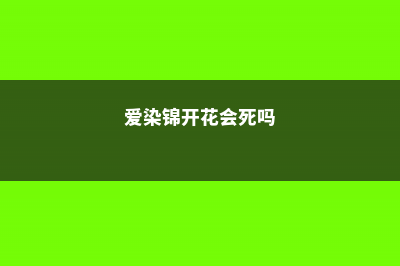 爱染锦开花会死吗